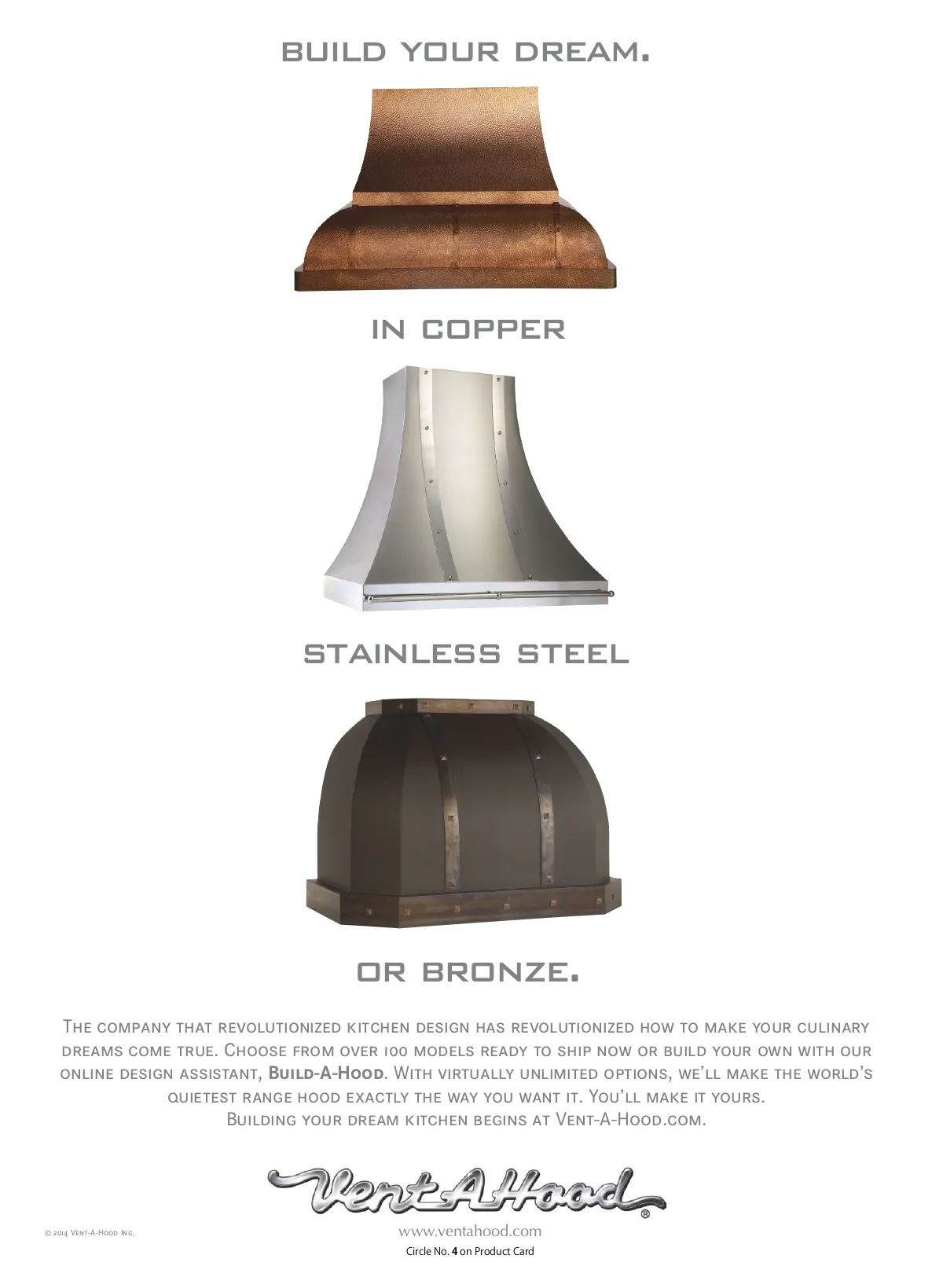 BUILD YOUR DREAM.

IN COPPER

STAINLESS STEEL

OR BRONZE.

The company that revolutionized kitchen design has revolutionized how to make your culinary dreams come true. Choose from over 100 models ready to ship now or build your own with our online design assistant, Build-A-Hood. With virtually unlimited options, we'll make the world's quietest range hood exactly the way you want it. You'll make it yours.
Building your dream kitchen begins at Vent-A-Hood.com.

Vent-A-Hood®

© 2014 Vent-A-Hood Inc.

www.ventahood.com

Circle No. 4 on Product Card